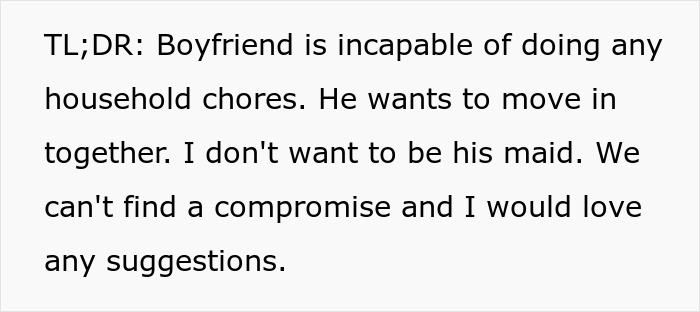 TL;DR: Boyfriend is incapable of doing any household chores. He wants to move in together. I don't want to be his maid. We can't find a compromise and I would love any suggestions.